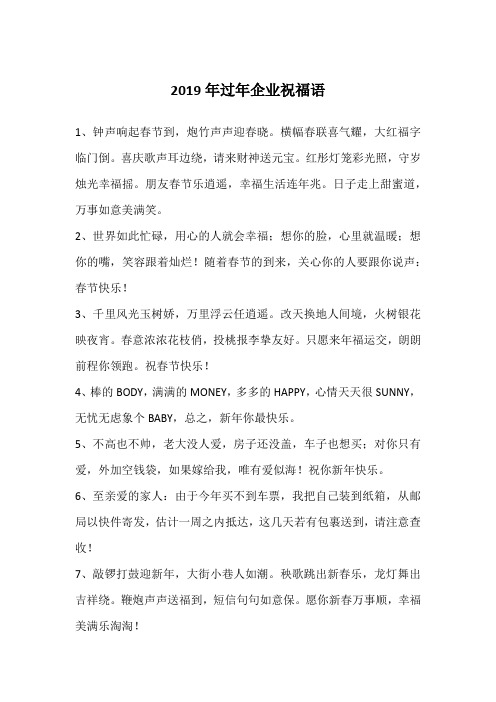 2019 年过年企业祝福语

1、钟声响起春节到，炮竹声声迎春晓。横幅春联喜气耀，大红福字临门倒。喜庆歌声耳边绕，请来财神送元宝。红彤灯笼彩光照，守岁烛光幸福摇。朋友春节乐逍遥，幸福生活连年兆。日子走上甜蜜道，万事如意美满笑。

2、世界如此忙碌，用心的人就会幸福；想你的脸，心里就温暖；想你的嘴，笑容跟着灿烂！随着春节的到来，关心你的人要跟你说声：春节快乐！

3、千里风光玉树娇，万里浮云任逍遥。改天换地人间境，火树银花映夜宵。春意浓浓花枝俏，投桃报李挚友好。只愿来年福运交，朗朗前程你领跑。祝春节快乐！

4、棒的 BODY，满满的 MONEY，多多的 HAPPY，心情天天很 SUNNY，无忧无虑象个 BABY，总之，新年你最快乐。

5、不高也不帅，老大没人爱，房子还没盖，车子也想买；对你只有爱，外加空钱袋，如果嫁给我，唯有爱似海！祝你新年快乐。

6、至亲爱的家人：由于今年买不到车票，我把自己装到纸箱，从邮局以快件寄发，估计一周之内抵达，这几天若有包裹送到，请注意查收！

7、敲锣打鼓迎新年，大街小巷人如潮。秧歌跳出新春乐，龙灯舞出吉祥绕。鞭炮声声送福到，短信句句如意保。愿你新春万事顺，幸福美满乐淘淘！